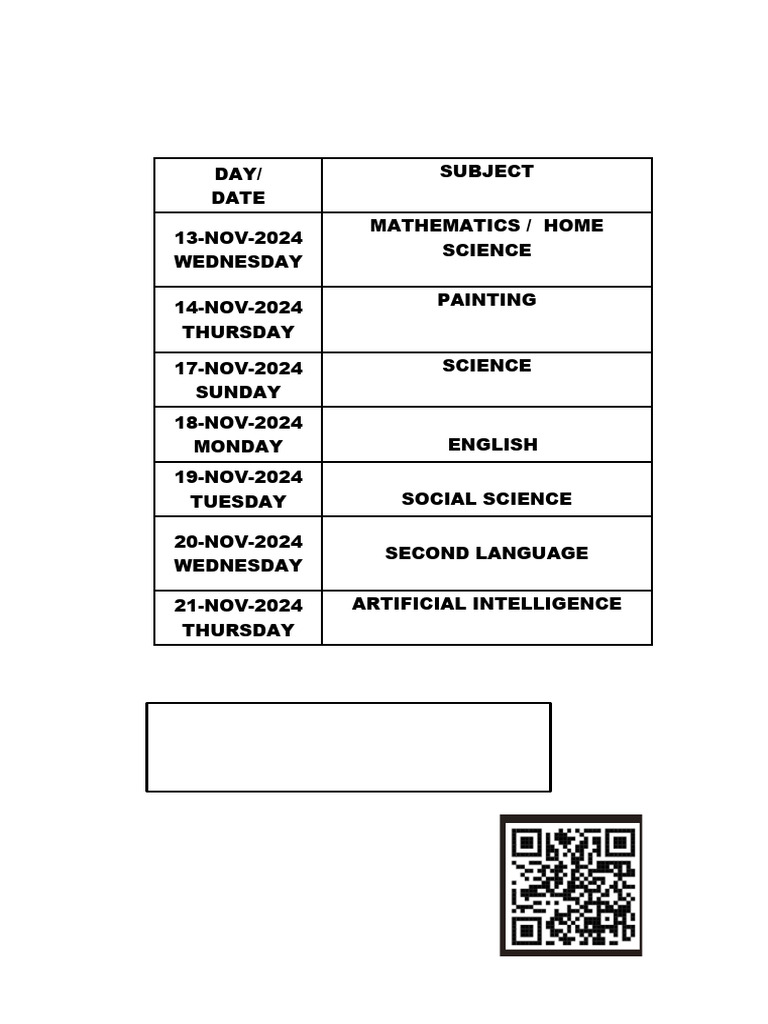 | DAY/ DATE | SUBJECT |
|---|---|
| 13-NOV-2024 WEDNESDAY | MATHEMATICS / HOME SCIENCE |
| 14-NOV-2024 THURSDAY | PAINTING |
| 17-NOV-2024 SUNDAY | SCIENCE |
| 18-NOV-2024 MONDAY | ENGLISH |
| 19-NOV-2024 TUESDAY | SOCIAL SCIENCE |
| 20-NOV-2024 WEDNESDAY | SECOND LANGUAGE |
| 21-NOV-2024 THURSDAY | ARTIFICIAL INTELLIGENCE |